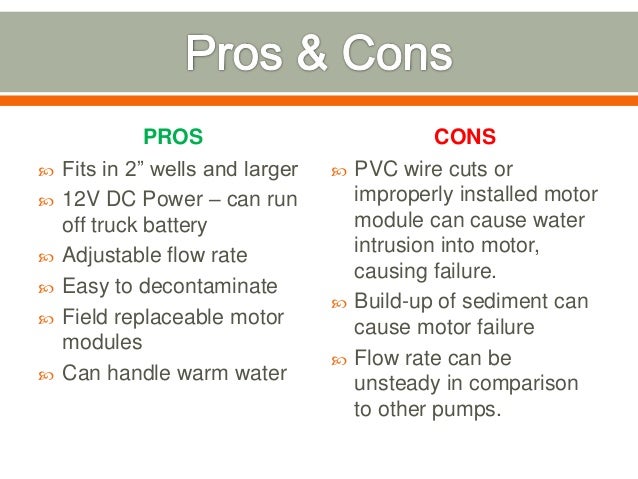 Pros & Cons

PROS

- Fits in 2” wells and larger
- 12V DC Power – can run off truck battery
- Adjustable flow rate
- Easy to decontaminate
- Field replaceable motor modules
- Can handle warm water

CONS

- PVC wire cuts or improperly installed motor module can cause water intrusion into motor, causing failure.
- Build-up of sediment can cause motor failure
- Flow rate can be unsteady in comparison to other pumps.